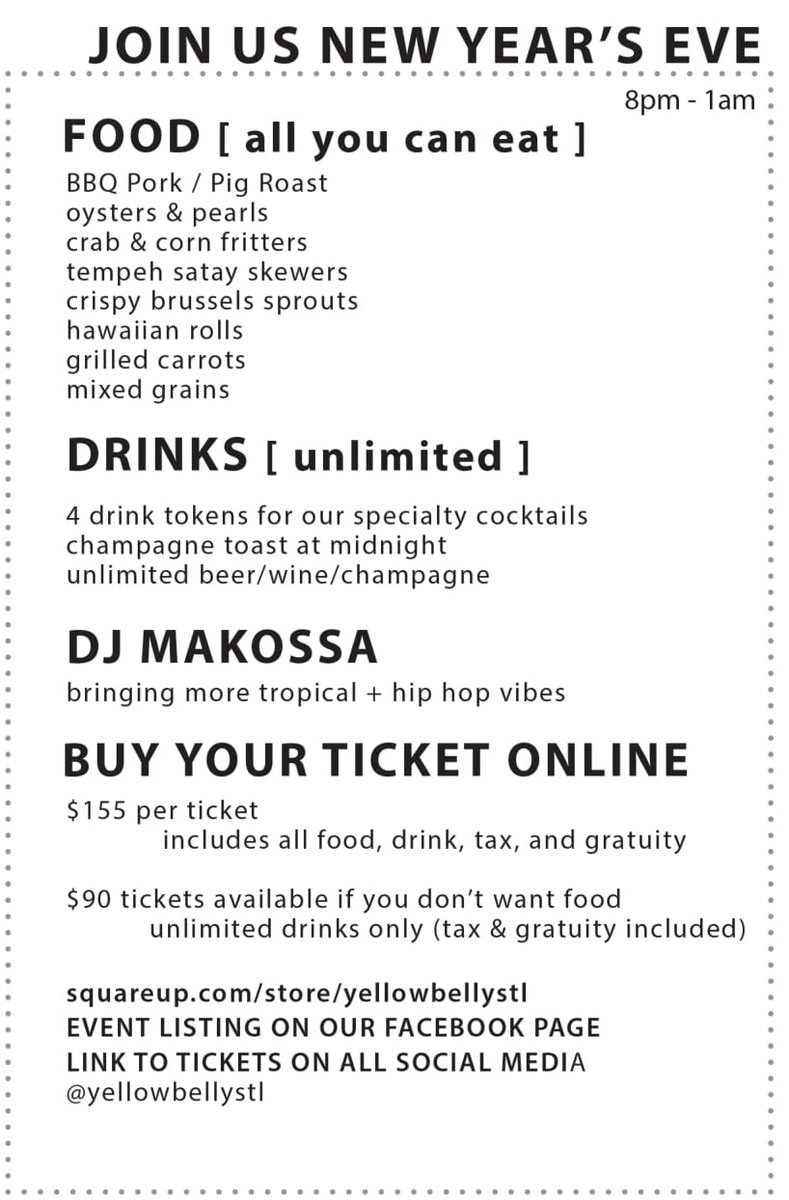 JOIN US NEW YEAR'S EVE

8pm - 1am

FOOD [ all you can eat ]

BBQ Pork / Pig Roast
oysters & pearls
crab & corn fritters
tempeh satay skewers
crispy brussels sprouts
hawaiian rolls
grilled carrots
mixed grains

DRINKS [ unlimited ]

4 drink tokens for our specialty cocktails
champagne toast at midnight
unlimited beer/wine/champagne

DJ MAKOSSA

bringing more tropical + hip hop vibes

BUY YOUR TICKET ONLINE

\$155 per ticket
includes all food, drink, tax, and gratuity

\$90 tickets available if you don't want food
unlimited drinks only (tax & gratuity included)

squareup.com/store/yellowbellystl
EVENT LISTING ON OUR FACEBOOK PAGE
LINK TO TICKETS ON ALL SOCIAL MEDIA
@yellowbellystl